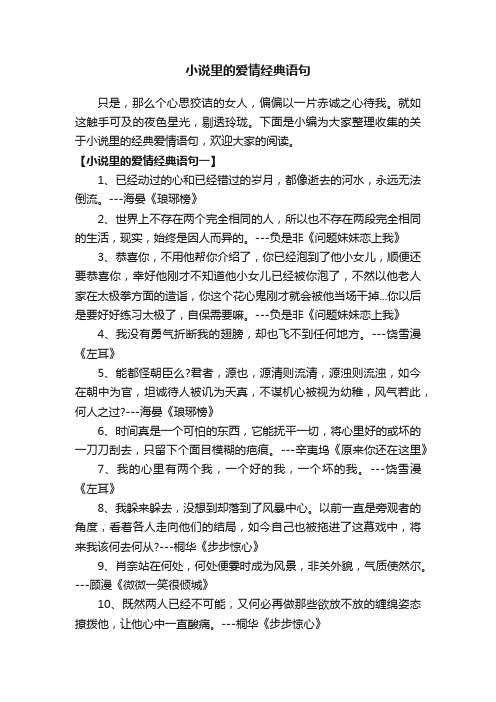 小说里的爱情经典语句

只是，那么个心思狡诘的女人，偏偏以一片赤诚之心待我。就如这触手可及的夜色星光，剔透玲珑。下面是小编为大家整理收集的关于小说里的经典爱情语句，欢迎大家的阅读。

【小说里的爱情经典语句一】

1、已经动过的心和已经错过的岁月，都像逝去的河水，永远无法倒流。---海晏《琅琊榜》

2、世界上不存在两个完全相同的人，所以也不存在两段完全相同的生活，现实，始终是因人而异的。---负是非《问题妹妹恋上我》

3、恭喜你，不用他帮你介绍了，你已经泡到了他小女儿，顺便还要恭喜你，幸好他刚才不知道他小女儿已经被你泡了，不然以他老人家在太极拳方面的造诣，你这个花心鬼刚才就会被他当场干掉...你以后是要好好练习太极了，自保需要嘛。---负是非《问题妹妹恋上我》

4、我没有勇气折断我的翅膀，却也飞不到任何地方。---饶雪漫《左耳》

5、能都怪朝臣么?君者，源也，源清则流清，源浊则流浊，如今在朝中为官，坦诚待人被讥为天真，不谋机心被视为幼稚，风气若此，何人之过?---海晏《琅琊榜》

6、时间真是一个可怕的东西，它能抚平一切，将心里好的或坏的一刀刀刮去，只留下个面目模糊的疤痕。---辛夷坞《原来你还在这里》

7、我的心里有两个我，一个好的我，一个坏的我。---饶雪漫《左耳》

8、我躲来躲去，没想到却落到了风暴中心。以前一直是旁观者的角度，看着各人走向他们的结局，如今自己也被拖进了这幕戏中，将来我该何去何从?---桐华《步步惊心》

9、肖奈站在何处，何处便霎时成为风景，非关外貌，气质使然尔。---顾漫《微微一笑很倾城》

10、既然两人已经不可能，又何必再做那些欲放不放的缠绵姿态撩拨他，让他心中一直酸痛。---桐华《步步惊心》